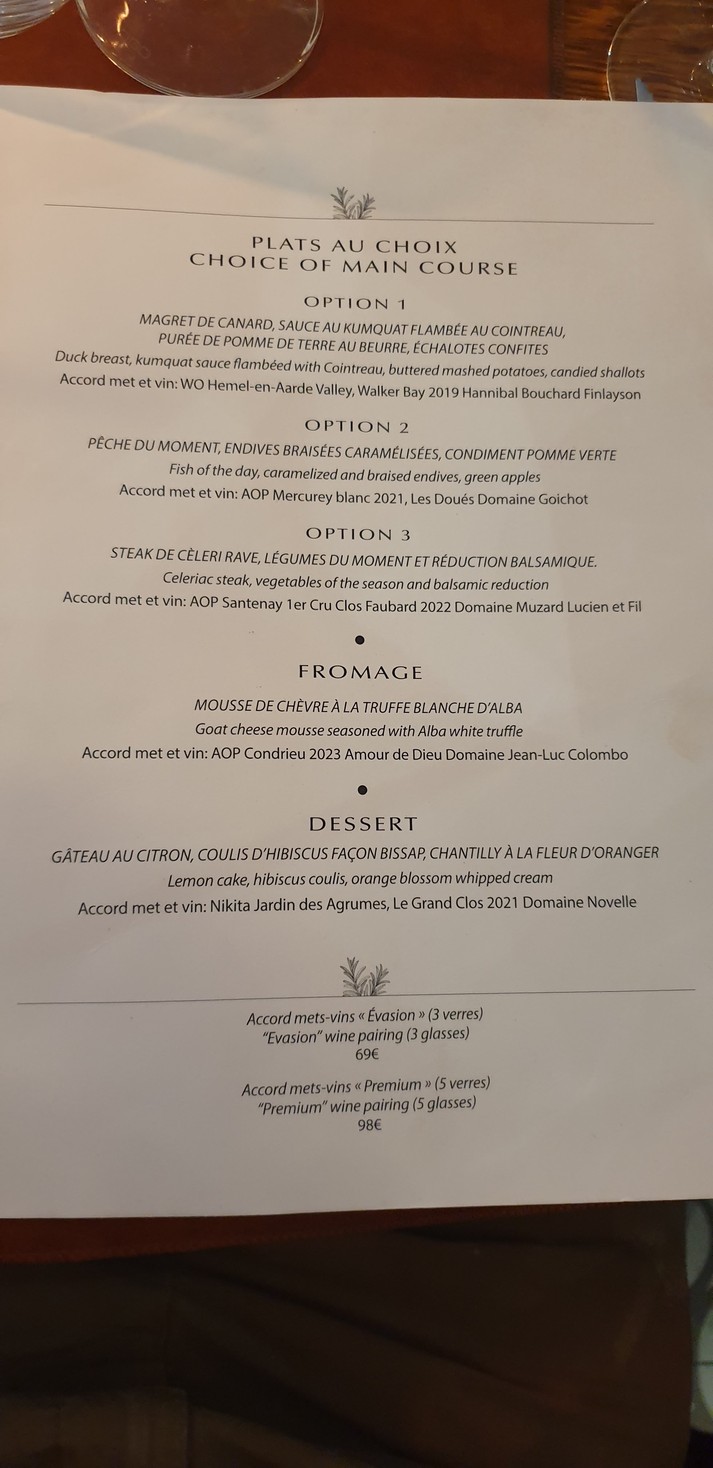 PLATS AU CHOIX
CHOICE OF MAIN COURSE

OPTION 1

MAGRET DE CANARD, SAUCE AU KUMQUAT FLAMBÉE AU COINTREAU, PURÉE DE POMME DE TERRE AU BEURRE, ÉCHALOTES CONFITES
Duck breast, kumquat sauce flambéed with Cointreau, buttered mashed potatoes, candied shallots
Accord met et vin: WO Hemel-en-Aarde Valley, Walker Bay 2019 Hannibal Bouchard Finlayson

OPTION 2

PÊCHE DU MOMENT, ENDIVES BRAISÉES CARAMÉLISÉES, CONDIMENT POMME VERTE
Fish of the day, caramelized and braised endives, green apples
Accord met et vin: AOP Mercurey blanc 2021, Les Doués Domaine Goichot

OPTION 3

STEAK DE CÈLERI RAVE, LÉGUMES DU MOMENT ET RÉDUCTION BALSAMIQUE.
Celeriac steak, vegetables of the season and balsamic reduction
Accord met et vin: AOP Santenay 1er Cru Clos Faubard 2022 Domaine Muzard Lucien et Fil

FROMAGE

MOUSSE DE CHÈVRE À LA TRUFFE BLANCHE D'ALBA
Goat cheese mousse seasoned with Alba white truffle
Accord met et vin: AOP Condrieu 2023 Amour de Dieu Domaine Jean-Luc Colombo

DESSERT

GÂTEAU AU CITRON, COULIS D'HIBISCUS FAÇON BISSAP, CHANTILLY À LA FLEUR D'ORANGER
Lemon cake, hibiscus coulis, orange blossom whipped cream
Accord met et vin: Nikita Jardin des Agrumes, Le Grand Clos 2021 Domaine Novelle

Accord mets-vins « Évasion » (3 verres)
"Evasion" wine pairing (3 glasses)
69€

Accord mets-vins « Premium » (5 verres)
"Premium" wine pairing (5 glasses)
98€